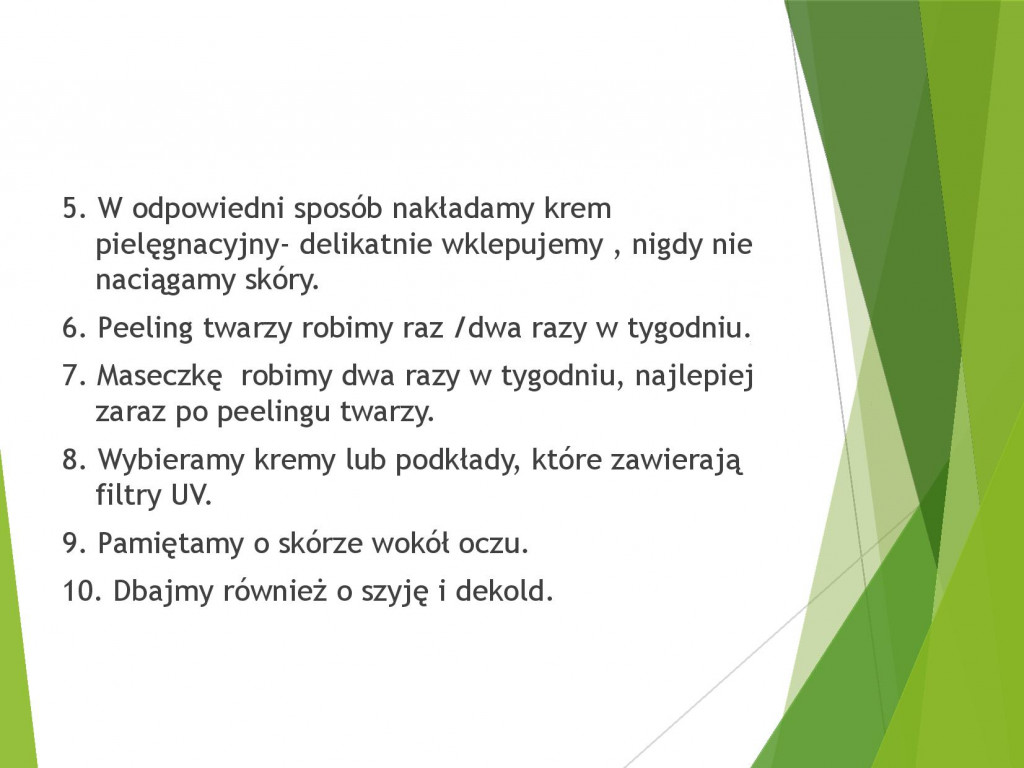 5. W odpowiedni sposób nakładamy krem pielęgnacyjny- delikatnie wklepujemy , nigdy nie naciągamy skóry.

6. Peeling twarzy robimy raz /dwa razy w tygodniu.

7. Maseczkę  robimy dwa razy w tygodniu, najlepiej zaraz po peelingu twarzy.

8. Wybieramy kremy lub podkłady, które zawierają filtry UV.

9. Pamiętamy o skórze wokół oczu.

10. Dbajmy również o szyję i dekold.